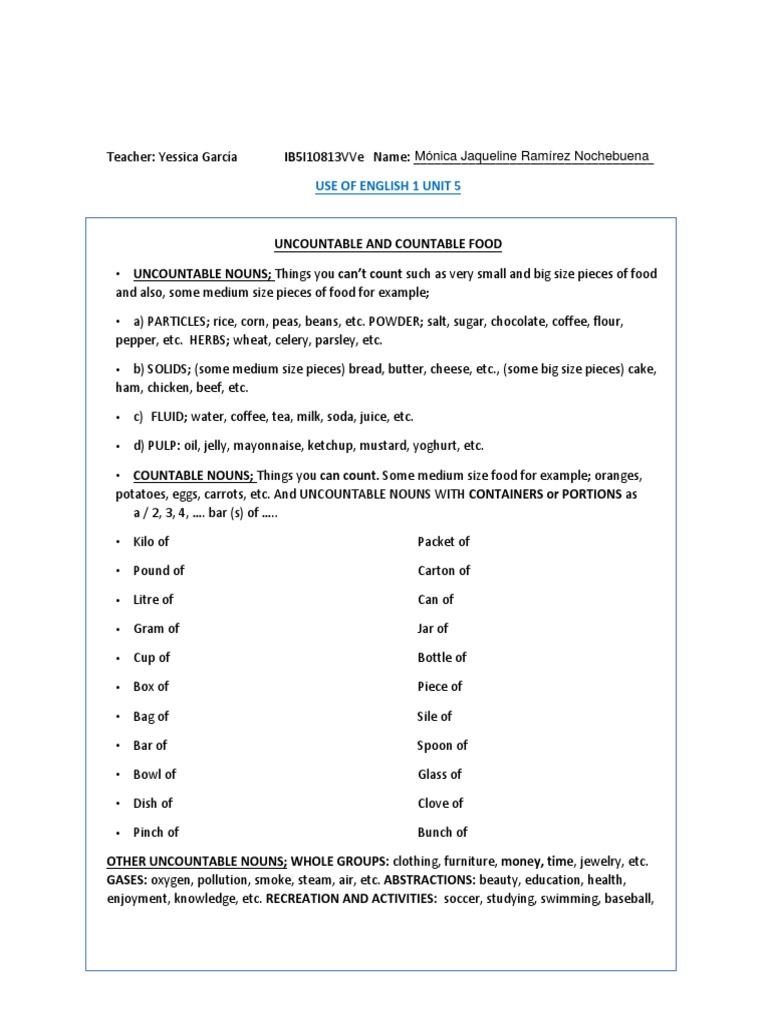 Teacher: Yessica García IB5I10813VVe Name: Mónica Jaqueline Ramírez Nochebuena

USE OF ENGLISH 1 UNIT 5

UNCOUNTABLE AND COUNTABLE FOOD

• UNCOUNTABLE NOUNS; Things you can't count such as very small and big size pieces of food and also, some medium size pieces of food for example;

• a) PARTICLES; rice, corn, peas, beans, etc. POWDER; salt, sugar, chocolate, coffee, flour, pepper, etc. HERBS; wheat, celery, parsley, etc.

• b) SOLIDS; (some medium size pieces) bread, butter, cheese, etc., (some big size pieces) cake, ham, chicken, beef, etc.

• c) FLUID; water, coffee, tea, milk, soda, juice, etc.

• d) PULP: oil, jelly, mayonnaise, ketchup, mustard, yoghurt, etc.

• COUNTABLE NOUNS; Things you can count. Some medium size food for example; oranges, potatoes, eggs, carrots, etc. And UNCOUNTABLE NOUNS WITH CONTAINERS or PORTIONS as a / 2, 3, 4, .... bar (s) of .....

• Kilo of

• Pound of

• Litre of

• Gram of

• Cup of

• Box of

• Bag of

• Bar of

• Bowl of

• Dish of

• Pinch of

Packet of

Carton of

Can of

Jar of

Bottle of

Piece of

Sile of

Spoon of

Glass of

Clove of

Bunch of

OTHER UNCOUNTABLE NOUNS; WHOLE GROUPS: clothing, furniture, money, time, jewelry, etc. GASES: oxygen, pollution, smoke, steam, air, etc. ABSTRACTIONS: beauty, education, health, enjoyment, knowledge, etc. RECREATION AND ACTIVITIES: soccer, studying, swimming, baseball,